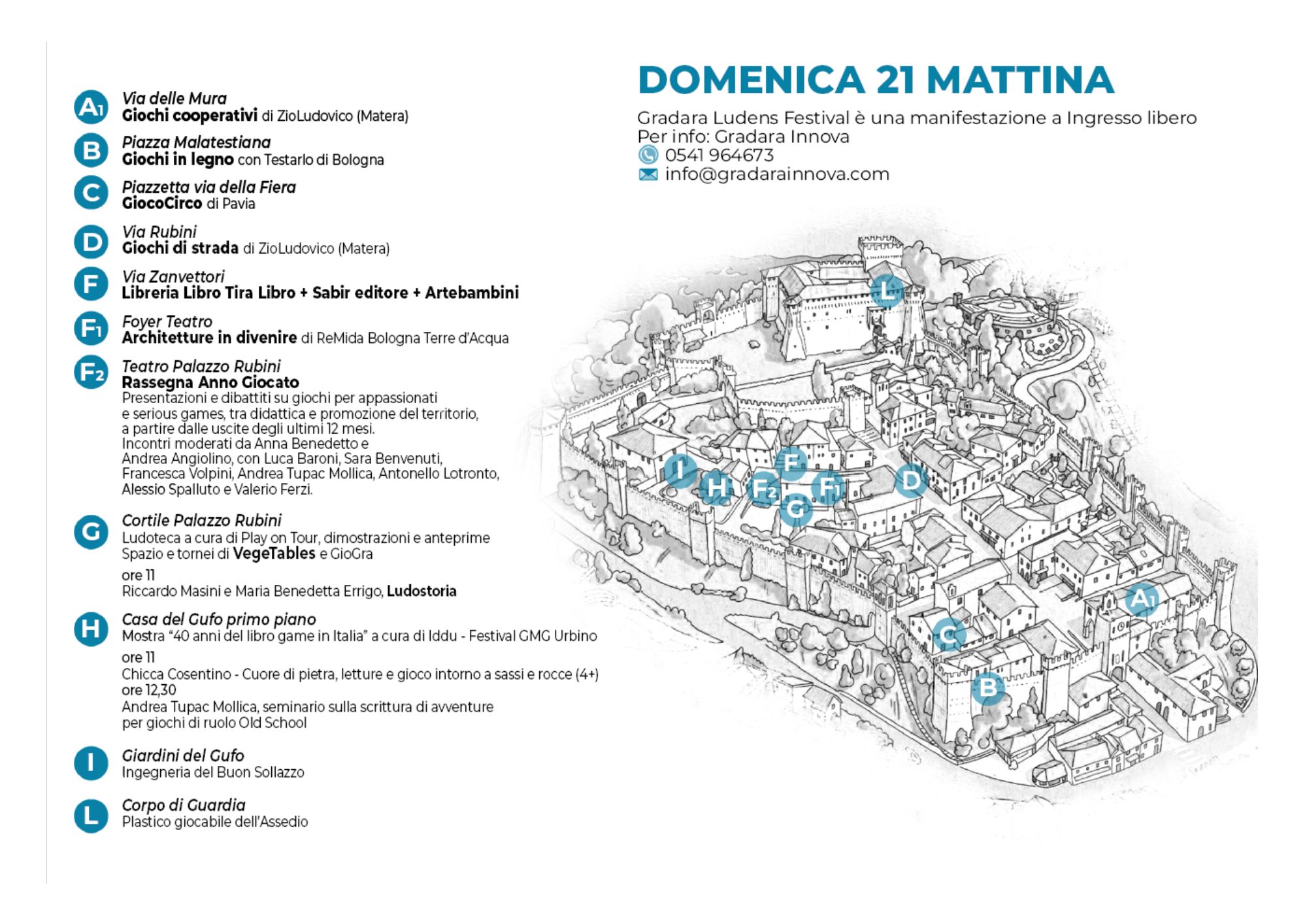 A1
Via delle Mura
Giochi cooperativi di ZioLudovico (Matera)

B
Piazza Malatestiana
Giochi in legno con Testarlo di Bologna

C
Piazzetta via della Fiera
GiocoCirco di Pavia

D
Via Rubini
Giochi di strada di ZioLudovico (Matera)

F
Via Zanvettori
Libreria Libro Tira Libro + Sabir editore + Artebambini

F1
Foyer Teatro
Architetture in divenire di ReMida Bologna Terre d'Acqua

F2
Teatro Palazzo Rubini
Rassegna Anno Giocato
Presentazioni e dibattiti su giochi per appassionati e serious games, tra didattica e promozione del territorio, a partire dalle uscite degli ultimi 12 mesi.
Incontri moderati da Anna Benedetto e Andrea Angiolino, con Luca Baroni, Sara Benvenuti, Francesca Volpini, Andrea Tupac Mollica, Antonello Lotronto, Alessio Spalluto e Valerio Ferzi.

G
Cortile Palazzo Rubini
Ludoteca a cura di Play on Tour, dimostrazioni e anteprime
Spazio e tornei di VegeTables e GioGra
ore 11
Riccardo Masini e Maria Benedetta Errigo, Ludostoria

H
Casa del Gufo primo piano
Mostra "40 anni del libro game in Italia" a cura di Iddu - Festival GMG Urbino
ore 11
Chicca Cosentino - Cuore di pietra, letture e gioco intorno a sassi e rocce (4+)
ore 12,30
Andrea Tupac Mollica, seminario sulla scrittura di avventure per giochi di ruolo Old School

I
Giardini del Gufo
Ingegneria del Buon Sollazzo

L
Corpo di Guardia
Plastico giocabile dell'Assedio

DOMENICA 21 MATTINA

Gradara Ludens Festival è una manifestazione a Ingresso libero
Per info: Gradara Innova
0541 964673
info@gradarainnova.com

L
I
H
F
F2
F1
G
D
A1
C
B